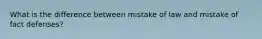 What is the difference between mistake of law and mistake of fact defenses?